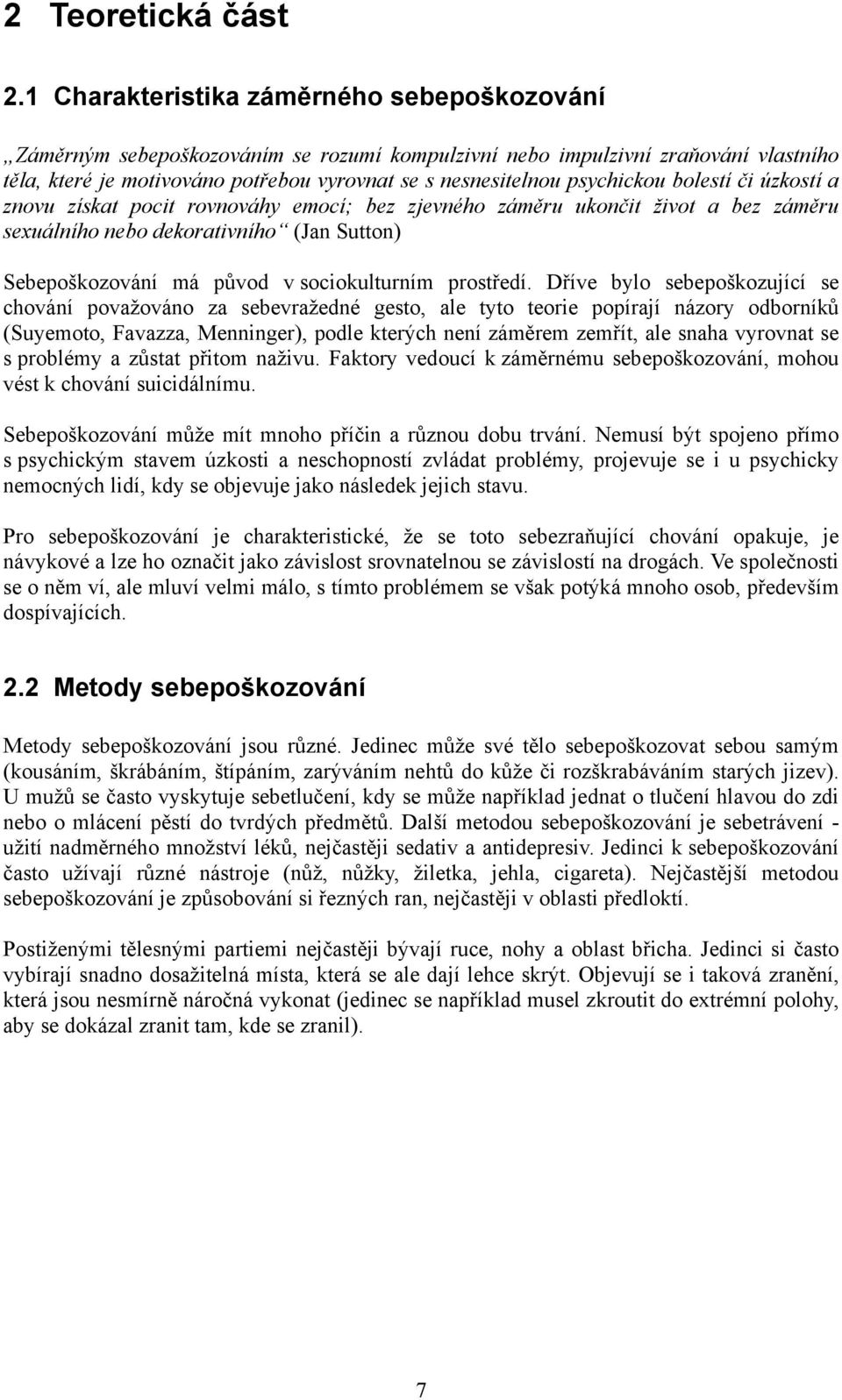 2 Teoretická část

2.1 Charakteristika záměrného sebepoškozování

„Záměrným sebepoškozováním se rozumí kompulzivní nebo impulzivní zraňování vlastního těla, které je motivováno potřebou vyrovnat se s nesnesitelnou psychickou bolestí či úzkostí a znovu získat pocit rovnováhy emocí; bez zjevného záměru ukončit život a bez záměru sexuálního nebo dekorativního“ (Jan Sutton)

Sebepoškozování má původ v sociokulturním prostředí. Dříve bylo sebepoškozující se chování považováno za sebevražedné gesto, ale tyto teorie popírají názory odborníků (Suyemoto, Favazza, Menninger), podle kterých není záměrem zemřít, ale snaha vyrovnat se s problémy a zůstat přitom naživu. Faktory vedoucí k záměrnému sebepoškozování, mohou vést k chování suicidálnímu.

Sebepoškozování může mít mnoho příčin a různou dobu trvání. Nemusí být spojeno přímo s psychickým stavem úzkosti a neschopností zvládat problémy, projevuje se i u psychicky nemocných lidí, kdy se objevuje jako následek jejich stavu.

Pro sebepoškozování je charakteristické, že se toto sebezraňující chování opakuje, je návykové a lze ho označit jako závislost srovnatelnou se závislostí na drogách. Ve společnosti se o něm ví, ale mluví velmi málo, s tímto problémem se však potýká mnoho osob, především dospívajících.

2.2 Metody sebepoškozování

Metody sebepoškozování jsou různé. Jedinec může své tělo sebepoškozovat sebou samým (kousáním, škrábáním, štípáním, zarýváním nehtů do kůže či rozškrabáváním starých jizev). U mužů se často vyskytuje sebetlučení, kdy se může například jednat o tlučení hlavou do zdi nebo o mlácení pěstí do tvrdých předmětů. Další metodou sebepoškozování je sebetrávení - užití nadměrného množství léků, nejčastěji sedativ a antidepresiv. Jedinci k sebepoškozování často užívají různé nástroje (nůž, nůžky, žiletka, jehla, cigareta). Nejčastější metodou sebepoškozování je způsobování si řezných ran, nejčastěji v oblasti předloktí.

Postiženými tělesnými partiemi nejčastěji bývají ruce, nohy a oblast břicha. Jedinci si často vybírají snadno dosažitelná místa, která se ale dají lehce skrýt. Objevují se i taková zranění, která jsou nesmírně náročná vykonat (jedinec se například musel zkroutit do extrémní polohy, aby se dokázal zranit tam, kde se zranil).

7